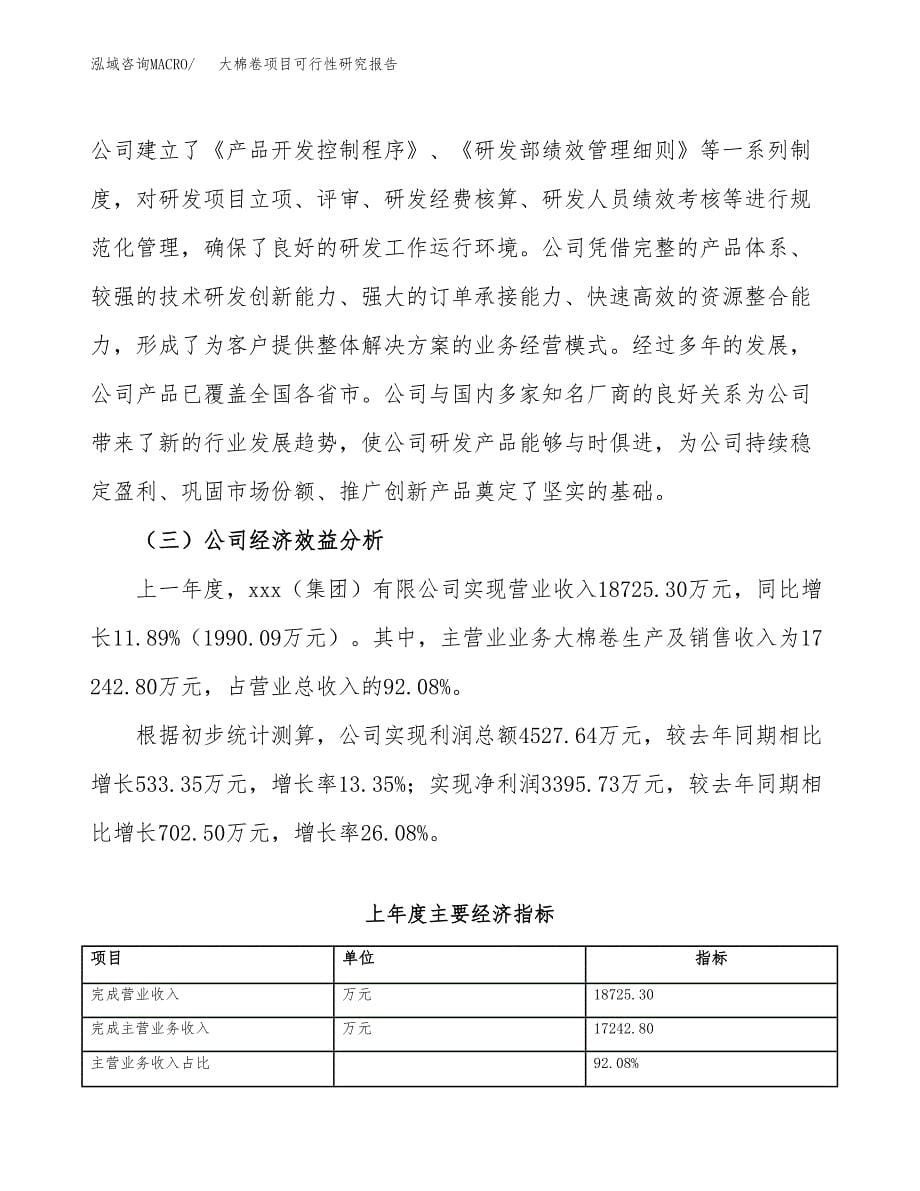 泓域咨询MACRO/　大棉卷项目可行性研究报告

公司建立了《产品开发控制程序》、《研发部绩效管理细则》等一系列制度，对研发项目立项、评审、研发经费核算、研发人员绩效考核等进行规范化管理，确保了良好的研发工作运行环境。公司凭借完整的产品体系、较强的技术研发创新能力、强大的订单承接能力、快速高效的资源整合能力，形成了为客户提供整体解决方案的业务经营模式。经过多年的发展，公司产品已覆盖全国各省市。公司与国内多家知名厂商的良好关系为公司带来了新的行业发展趋势，使公司研发产品能够与时俱进，为公司持续稳定盈利、巩固市场份额、推广创新产品奠定了坚实的基础。

（三）公司经济效益分析

上一年度，xxx（集团）有限公司实现营业收入18725.30万元，同比增长11.89%（1990.09万元）。其中，主营业业务大棉卷生产及销售收入为17242.80万元，占营业总收入的92.08%。

根据初步统计测算，公司实现利润总额4527.64万元，较去年同期相比增长533.35万元，增长率13.35%；实现净利润3395.73万元，较去年同期相比增长702.50万元，增长率26.08%。

上年度主要经济指标

| 项目 | 单位 | 指标 |
|---|---|---|
| 完成营业收入 | 万元 | 18725.30 |
| 完成主营业务收入 | 万元 | 17242.80 |
| 主营业务收入占比 |  | 92.08% |